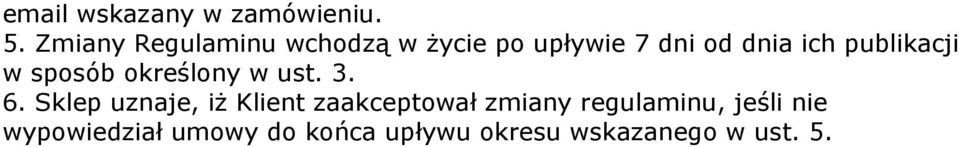 email wskazany w zamówieniu.
5. Zmiany Regulaminu wchodzą w życie po upływie 7 dni od dnia ich publikacji w sposób określony w ust. 3.
6. Sklep uznaje, iż Klient zaakceptował zmiany regulaminu, jeśli nie wypowiedział umowy do końca upływu okresu wskazanego w ust. 5.